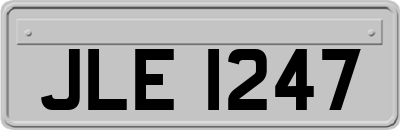 JLE 1247